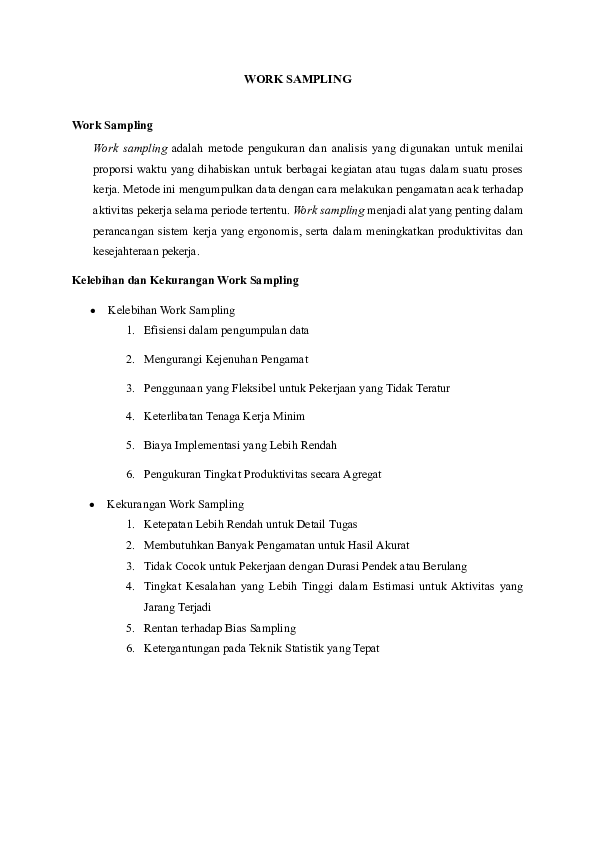 WORK SAMPLING

Work Sampling

Work sampling adalah metode pengukuran dan analisis yang digunakan untuk menilai proporsi waktu yang dihabiskan untuk berbagai kegiatan atau tugas dalam suatu proses kerja. Metode ini mengumpulkan data dengan cara melakukan pengamatan acak terhadap aktivitas pekerja selama periode tertentu. Work sampling menjadi alat yang penting dalam perancangan sistem kerja yang ergonomis, serta dalam meningkatkan produktivitas dan kesejahteraan pekerja.

Kelebihan dan Kekurangan Work Sampling

• Kelebihan Work Sampling
1. Efisiensi dalam pengumpulan data
2. Mengurangi Kejenuhan Pengamat
3. Penggunaan yang Fleksibel untuk Pekerjaan yang Tidak Teratur
4. Keterlibatan Tenaga Kerja Minim
5. Biaya Implementasi yang Lebih Rendah
6. Pengukuran Tingkat Produktivitas secara Agregat

• Kekurangan Work Sampling
1. Ketepatan Lebih Rendah untuk Detail Tugas
2. Membutuhkan Banyak Pengamatan untuk Hasil Akurat
3. Tidak Cocok untuk Pekerjaan dengan Durasi Pendek atau Berulang
4. Tingkat Kesalahan yang Lebih Tinggi dalam Estimasi untuk Aktivitas yang Jarang Terjadi
5. Rentan terhadap Bias Sampling
6. Ketergantungan pada Teknik Statistik yang Tepat